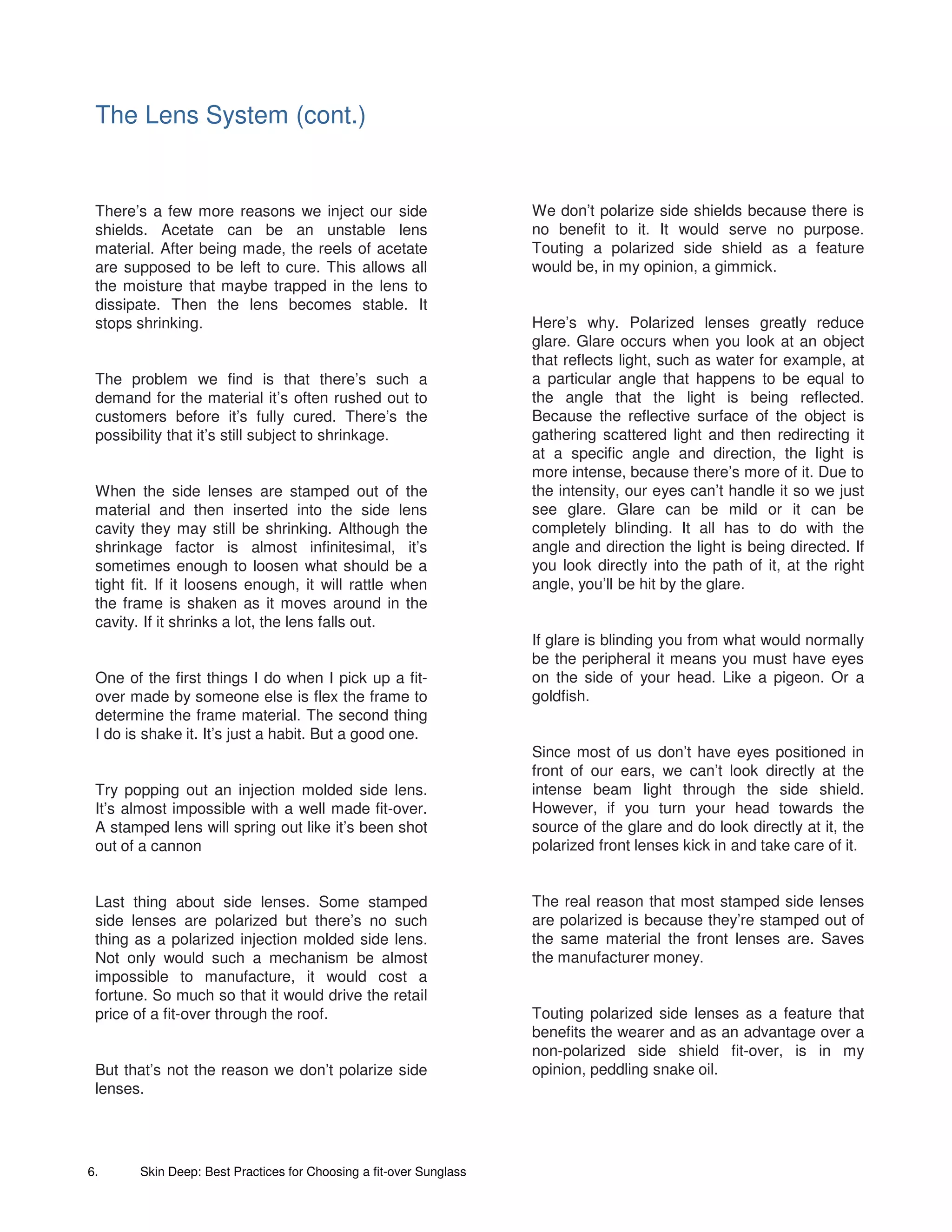 The Lens System (cont.)

There's a few more reasons we inject our side shields. Acetate can be an unstable lens material. After being made, the reels of acetate are supposed to be left to cure. This allows all the moisture that maybe trapped in the lens to dissipate. Then the lens becomes stable. It stops shrinking.

The problem we find is that there's such a demand for the material it's often rushed out to customers before it's fully cured. There's the possibility that it's still subject to shrinkage.

When the side lenses are stamped out of the material and then inserted into the side lens cavity they may still be shrinking. Although the shrinkage factor is almost infinitesimal, it's sometimes enough to loosen what should be a tight fit. If it loosens enough, it will rattle when the frame is shaken as it moves around in the cavity. If it shrinks a lot, the lens falls out.

One of the first things I do when I pick up a fit-over made by someone else is flex the frame to determine the frame material. The second thing I do is shake it. It's just a habit. But a good one.

Try popping out an injection molded side lens. It's almost impossible with a well made fit-over. A stamped lens will spring out like it's been shot out of a cannon

Last thing about side lenses. Some stamped side lenses are polarized but there's no such thing as a polarized injection molded side lens. Not only would such a mechanism be almost impossible to manufacture, it would cost a fortune. So much so that it would drive the retail price of a fit-over through the roof.

But that's not the reason we don't polarize side lenses.

We don't polarize side shields because there is no benefit to it. It would serve no purpose. Touting a polarized side shield as a feature would be, in my opinion, a gimmick.

Here's why. Polarized lenses greatly reduce glare. Glare occurs when you look at an object that reflects light, such as water for example, at a particular angle that happens to be equal to the angle that the light is being reflected. Because the reflective surface of the object is gathering scattered light and then redirecting it at a specific angle and direction, the light is more intense, because there's more of it. Due to the intensity, our eyes can't handle it so we just see glare. Glare can be mild or it can be completely blinding. It all has to do with the angle and direction the light is being directed. If you look directly into the path of it, at the right angle, you'll be hit by the glare.

If glare is blinding you from what would normally be the peripheral it means you must have eyes on the side of your head. Like a pigeon. Or a goldfish.

Since most of us don't have eyes positioned in front of our ears, we can't look directly at the intense beam light through the side shield. However, if you turn your head towards the source of the glare and do look directly at it, the polarized front lenses kick in and take care of it.

The real reason that most stamped side lenses are polarized is because they're stamped out of the same material the front lenses are. Saves the manufacturer money.

Touting polarized side lenses as a feature that benefits the wearer and as an advantage over a non-polarized side shield fit-over, is in my opinion, peddling snake oil.

6. Skin Deep: Best Practices for Choosing a fit-over Sunglass